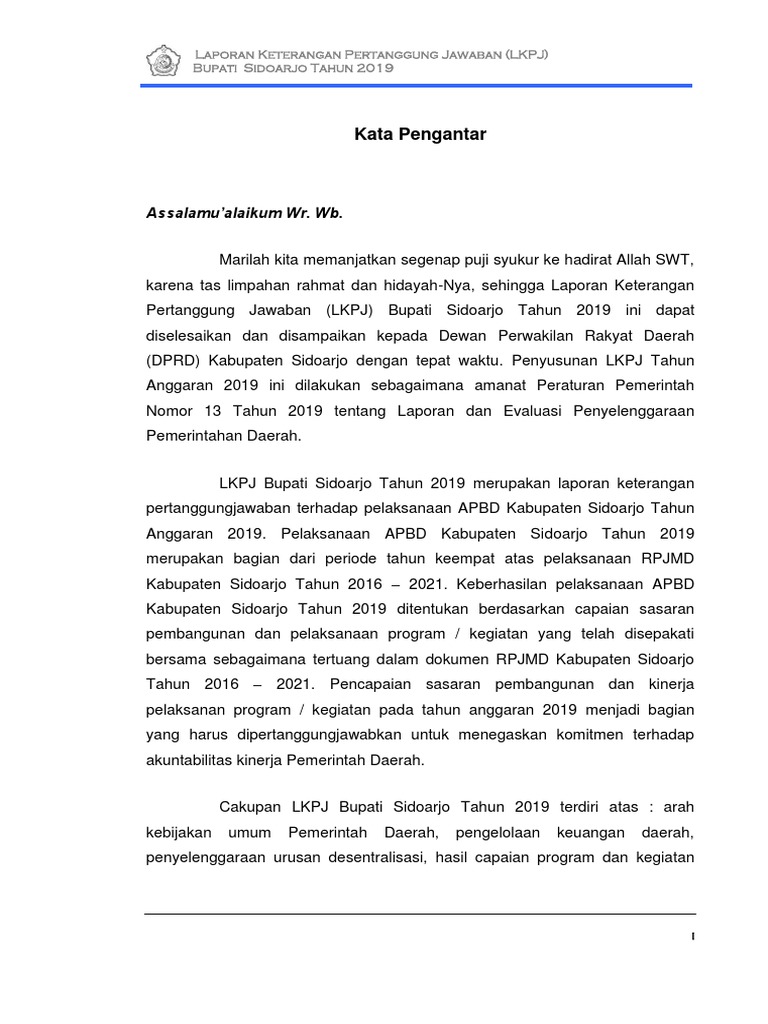 Laporan Keterangan Pertanggung Jawaban (LKPJ)
Bupati Sidoarjo Tahun 2019

Kata Pengantar

Assalamu'alaikum Wr. Wb.

Marilah kita memanjatkan segenap puji syukur ke hadirat Allah SWT, karena tas limpahan rahmat dan hidayah-Nya, sehingga Laporan Keterangan Pertanggung Jawaban (LKPJ) Bupati Sidoarjo Tahun 2019 ini dapat diselesaikan dan disampaikan kepada Dewan Perwakilan Rakyat Daerah (DPRD) Kabupaten Sidoarjo dengan tepat waktu. Penyusunan LKPJ Tahun Anggaran 2019 ini dilakukan sebagaimana amanat Peraturan Pemerintah Nomor 13 Tahun 2019 tentang Laporan dan Evaluasi Penyelenggaraan Pemerintahan Daerah.

LKPJ Bupati Sidoarjo Tahun 2019 merupakan laporan keterangan pertanggungjawaban terhadap pelaksanaan APBD Kabupaten Sidoarjo Tahun Anggaran 2019. Pelaksanaan APBD Kabupaten Sidoarjo Tahun 2019 merupakan bagian dari periode tahun keempat atas pelaksanaan RPJMD Kabupaten Sidoarjo Tahun 2016 – 2021. Keberhasilan pelaksanaan APBD Kabupaten Sidoarjo Tahun 2019 ditentukan berdasarkan capaian sasaran pembangunan dan pelaksanaan program / kegiatan yang telah disepakati bersama sebagaimana tertuang dalam dokumen RPJMD Kabupaten Sidoarjo Tahun 2016 – 2021. Pencapaian sasaran pembangunan dan kinerja pelaksanan program / kegiatan pada tahun anggaran 2019 menjadi bagian yang harus dipertanggungjawabkan untuk menegaskan komitmen terhadap akuntabilitas kinerja Pemerintah Daerah.

Cakupan LKPJ Bupati Sidoarjo Tahun 2019 terdiri atas : arah kebijakan umum Pemerintah Daerah, pengelolaan keuangan daerah, penyelenggaraan urusan desentralisasi, hasil capaian program dan kegiatan

I